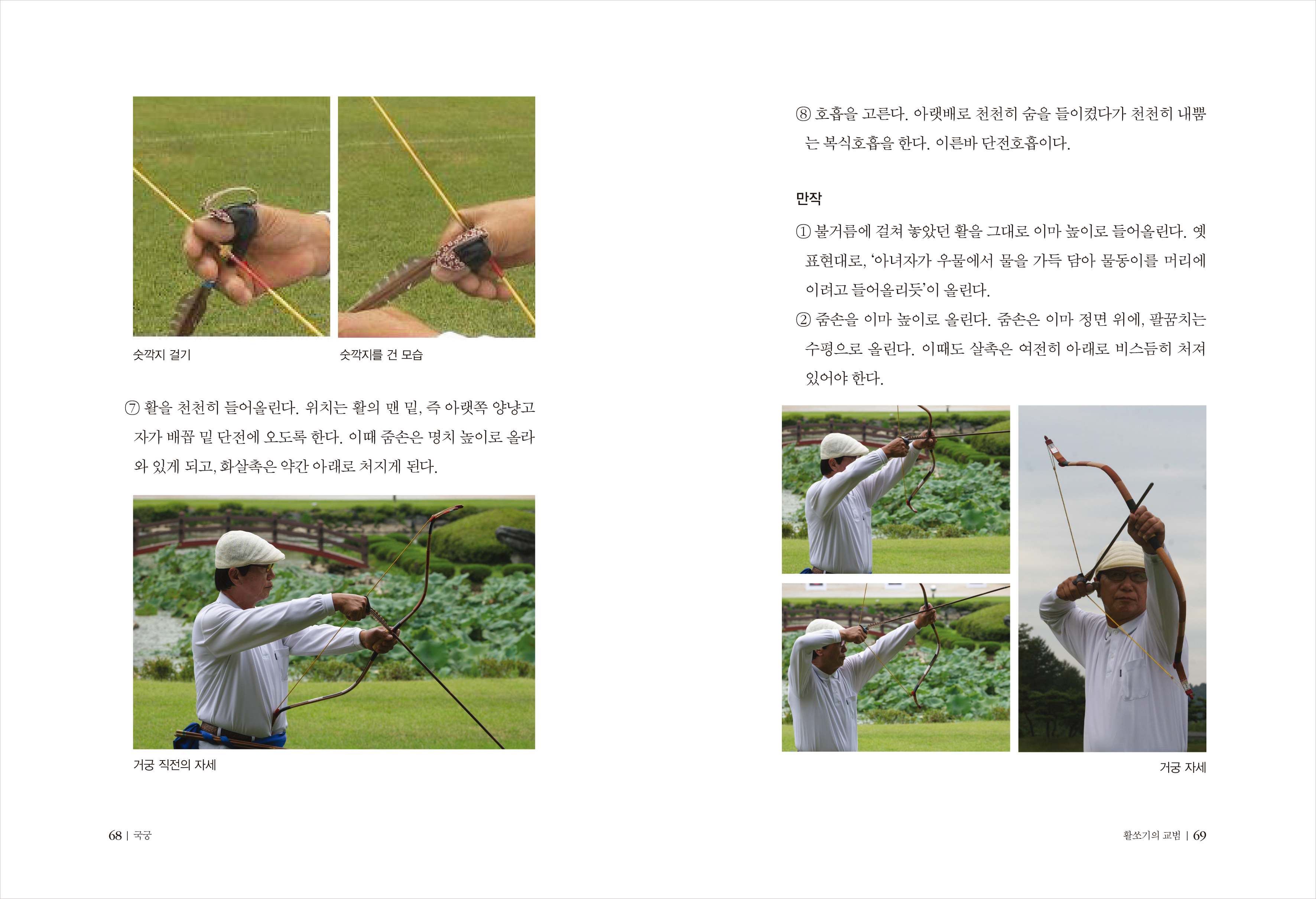 숫깍지 걸기

숫깍지를 건 모습

⑦ 활을 천천히 들어올린다. 위치는 활의 맨 밑, 즉 아랫쪽 양냥고자가 배꼽 밑 단전에 오도록 한다. 이때 줌손은 명치 높이로 올라와 있게 되고, 화살촉은 약간 아래로 처지게 된다.

거궁 직전의 자세

68 | 국궁

⑧ 호흡을 고른다. 아랫배로 천천히 숨을 들이켰다가 천천히 내뿜는 복식호흡을 한다. 이른바 단전호흡이다.

만작

① 불거름에 걸쳐 놓았던 활을 그대로 이마 높이로 들어올린다. 옛 표현대로, '아녀자가 우물에서 물을 가득 담아 물동이를 머리에 이려고 들어올리듯'이 올린다.

② 줌손을 이마 높이로 올린다. 줌손은 이마 정면 위에, 팔꿈치는 수평으로 올린다. 이때도 살촉은 여전히 아래로 비스듬히 처져 있어야 한다.

거궁 자세

활쏘기의 교범 | 69